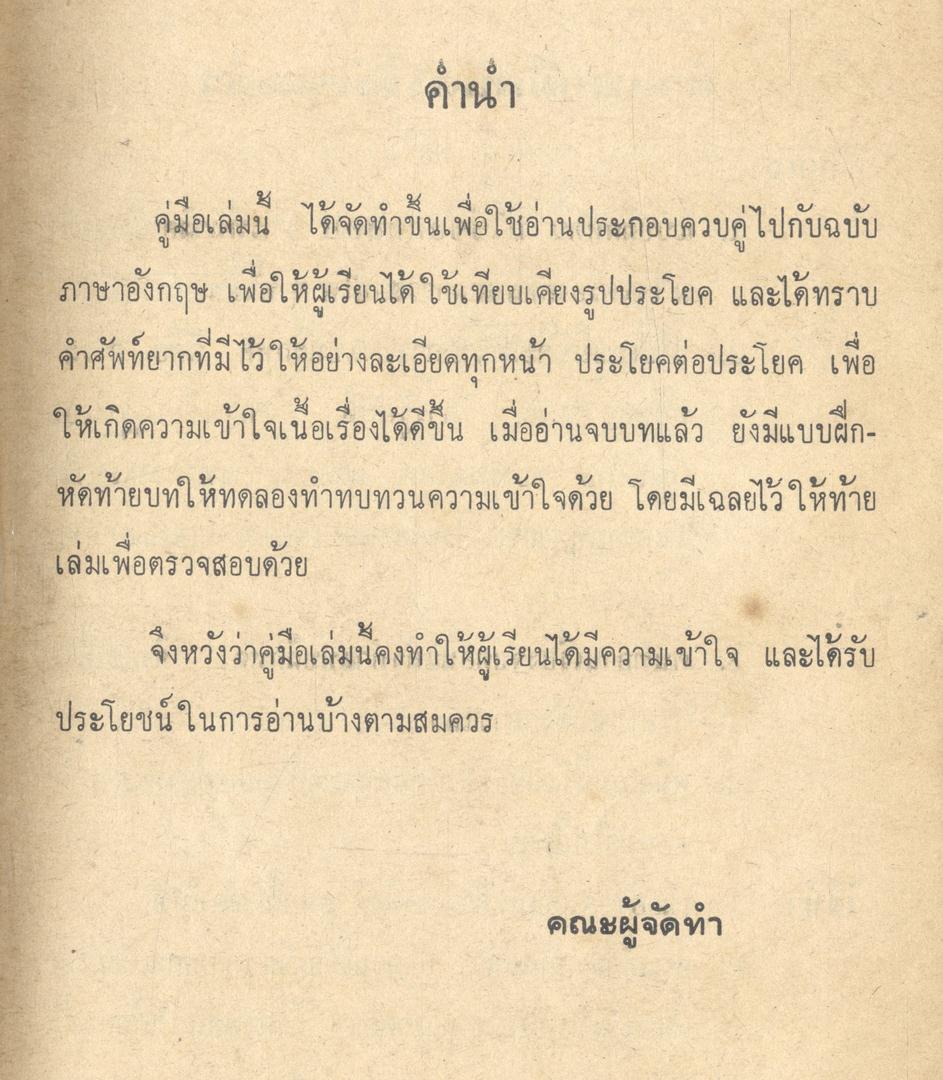 คำนำ

คู่มือเล่มนี้ ได้จัดทำขึ้นเพื่อใช้อ่านประกอบควบคู่ไปกับฉบับภาษาอังกฤษ เพื่อให้ผู้เรียนได้ใช้เทียบเคียงรูปประโยค และได้ทราบคำศัพท์ยากที่มีไว้ให้อย่างละเอียดทุกหน้า ประโยคต่อประโยค เพื่อให้เกิดความเข้าใจเนื้อเรื่องได้ดีขึ้น เมื่ออ่านจบบทแล้ว ยังมีแบบฝึกหัดท้ายบทให้ทดลองทำทบทวนความเข้าใจด้วย โดยมีเฉลยไว้ให้ท้ายเล่มเพื่อตรวจสอบด้วย

จึงหวังว่าคู่มือเล่มนี้คงทำให้ผู้เรียนได้มีความเข้าใจ และได้รับประโยชน์ในการอ่านบ้างตามสมควร

คณะผู้จัดทำ